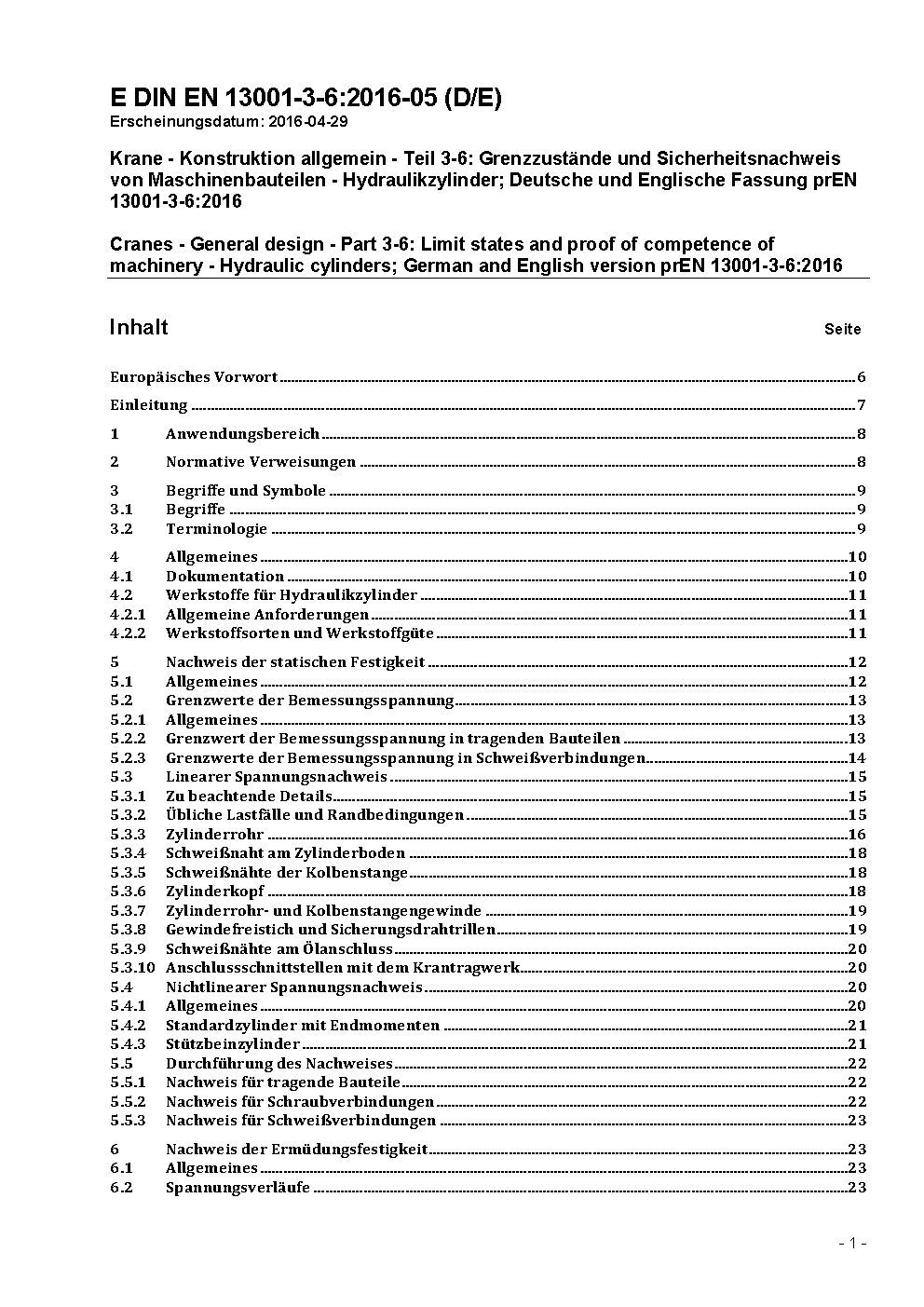 E DIN EN 13001-3-6:2016-05 (D/E)
Erscheinungsdatum: 2016-04-29

Krane - Konstruktion allgemein - Teil 3-6: Grenzzustände und Sicherheitsnachweis von Maschinenbauteilen - Hydraulikzylinder; Deutsche und Englische Fassung prEN 13001-3-6:2016

Cranes - General design - Part 3-6: Limit states and proof of competence of machinery - Hydraulic cylinders; German and English version prEN 13001-3-6:2016

Inhalt Seite

Europäisches Vorwort 6

Einleitung 7

1 Anwendungsbereich 8

2 Normative Verweisungen 8

3 Begriffe und Symbole 9
3.1 Begriffe 9
3.2 Terminologie 9

4 Allgemeines 10
4.1 Dokumentation 10
4.2 Werkstoffe für Hydraulikzylinder 11
4.2.1 Allgemeine Anforderungen 11
4.2.2 Werkstoffsorten und Werkstoffgüte 11

5 Nachweis der statischen Festigkeit 12
5.1 Allgemeines 12
5.2 Grenzwerte der Bemessungsspannung 13
5.2.1 Allgemeines 13
5.2.2 Grenzwert der Bemessungsspannung in tragenden Bauteilen 13
5.2.3 Grenzwerte der Bemessungsspannung in Schweißverbindungen 14
5.3 Linearer Spannungsnachweis 15
5.3.1 Zu beachtende Details 15
5.3.2 Übliche Lastfälle und Randbedingungen 15
5.3.3 Zylinderrohr 16
5.3.4 Schweißnaht am Zylinderboden 18
5.3.5 Schweißnähte der Kolbenstange 18
5.3.6 Zylinderkopf 18
5.3.7 Zylinderrohr- und Kolbenstangengewinde 19
5.3.8 Gewindefreistich und Sicherungsdrahtrillen 19
5.3.9 Schweißnähte am Ölanschluss 20
5.3.10 Anschlussschnittstellen mit dem Krantragwerk 20
5.4 Nichtlinearer Spannungsnachweis 20
5.4.1 Allgemeines 20
5.4.2 Standardzylinder mit Endmomenten 21
5.4.3 Stützbeinzylinder 21
5.5 Durchführung des Nachweises 22
5.5.1 Nachweis für tragende Bauteile 22
5.5.2 Nachweis für Schraubverbindungen 22
5.5.3 Nachweis für Schweißverbindungen 23

6 Nachweis der Ermüdungsfestigkeit 23
6.1 Allgemeines 23
6.2 Spannungsverläufe 23

- 1 -